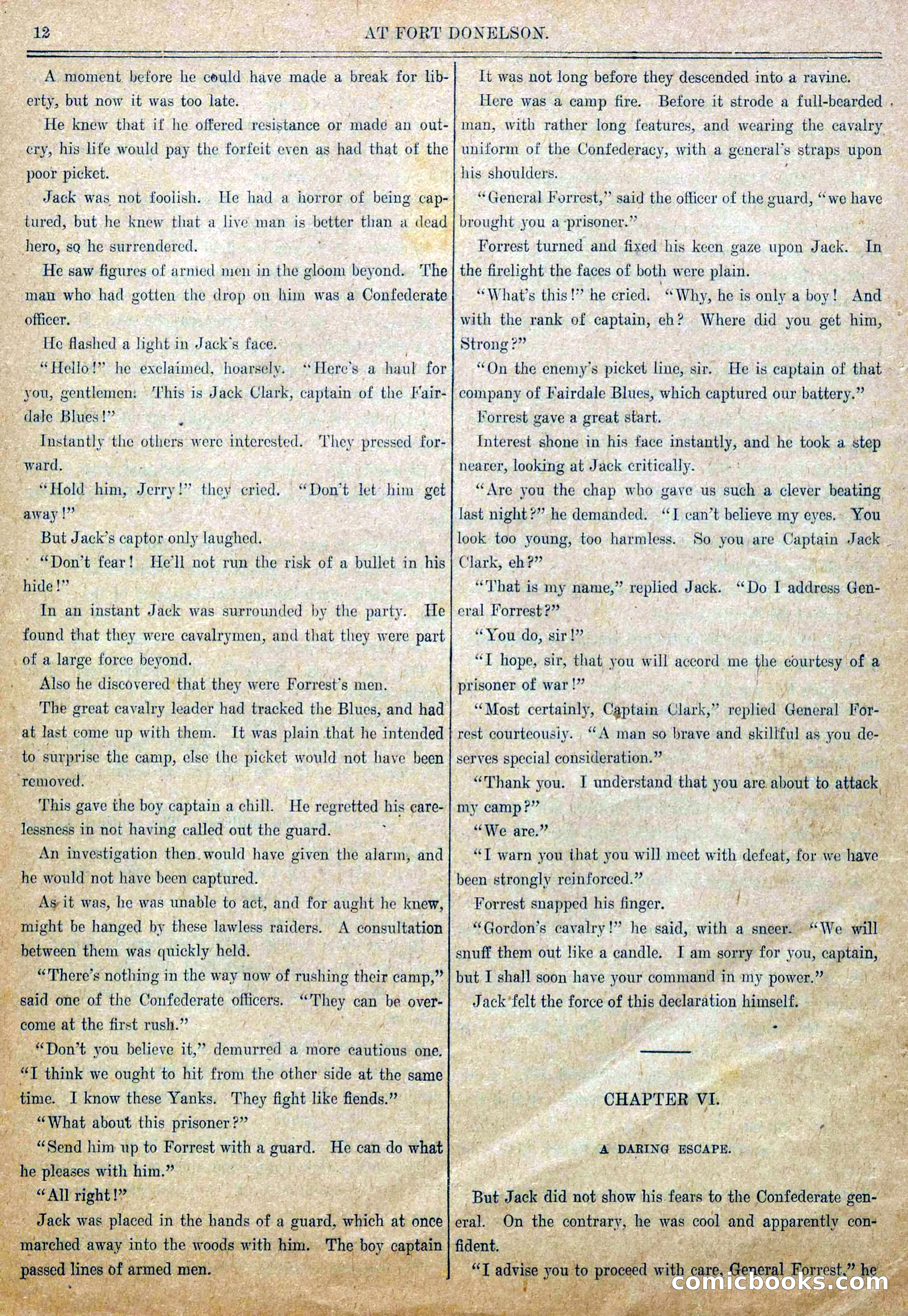 12 AT FORT DONELSON.

A moment before he could have made a break for liberty, but now it was too late.

He knew that if he offered resistance or made an outcry, his life would pay the forfeit even as had that of the poor picket.

Jack was not foolish. He had a horror of being captured, but he knew that a live man is better than a dead hero, so he surrendered.

He saw figures of armed men in the gloom beyond. The man who had gotten the drop on him was a Confederate officer.

He flashed a light in Jack's face.

"Hello!" he exclaimed, hoarsely. "Here's a haul for you, gentlemen. This is Jack Clark, captain of the Fairdale Blues!"

Instantly the others were interested. They pressed forward.

"Hold him, Jerry!" they cried. "Don't let him get away!"

But Jack's captor only laughed.

"Don't fear! He'll not run the risk of a bullet in his hide!"

In an instant Jack was surrounded by the party. He found that they were cavalrymen, and that they were part of a large force beyond.

Also he discovered that they were Forrest's men.

The great cavalry leader had tracked the Blues, and had at last come up with them. It was plain that he intended to surprise the camp, else the picket would not have been removed.

This gave the boy captain a chill. He regretted his carelessness in not having called out the guard.

An investigation then would have given the alarm, and he would not have been captured.

As it was, he was unable to act, and for aught he knew, might be hanged by these lawless raiders. A consultation between them was quickly held.

"There's nothing in the way now of rushing their camp," said one of the Confederate officers. "They can be overcome at the first rush."

"Don't you believe it," demurred a more cautious one. "I think we ought to hit from the other side at the same time. I know these Yanks. They fight like fiends."

"What about this prisoner?"

"Send him up to Forrest with a guard. He can do what he pleases with him."

"All right!"

Jack was placed in the hands of a guard, which at once marched away into the woods with him. The boy captain passed lines of armed men.

It was not long before they descended into a ravine.

Here was a camp fire. Before it strode a full-bearded man, with rather long features, and wearing the cavalry uniform of the Confederacy, with a general's straps upon his shoulders.

"General Forrest," said the officer of the guard, "we have brought you a prisoner."

Forrest turned and fixed his keen gaze upon Jack. In the firelight the faces of both were plain.

"What's this!" he cried. "Why, he is only a boy! And with the rank of captain, eh? Where did you get him, Strong?"

"On the enemy's picket line, sir. He is captain of that company of Fairdale Blues, which captured our battery."

Forrest gave a great start.

Interest shone in his face instantly, and he took a step nearer, looking at Jack critically.

"Are you the chap who gave us such a clever beating last night?" he demanded. "I can't believe my eyes. You look too young, too harmless. So you are Captain Jack Clark, eh?"

"That is my name," replied Jack. "Do I address General Forrest?"

"You do, sir!"

"I hope, sir, that you will accord me the courtesy of a prisoner of war!"

"Most certainly, Captain Clark," replied General Forrest courteously. "A man so brave and skillful as you deserves special consideration."

"Thank you. I understand that you are about to attack my camp?"

"We are."

"I warn you that you will meet with defeat, for we have been strongly reinforced."

Forrest snapped his finger.

"Gordon's cavalry!" he said, with a sneer. "We will snuff them out like a candle. I am sorry for you, captain, but I shall soon have your command in my power."

Jack felt the force of this declaration himself.

CHAPTER VI.

A DARING ESCAPE.

But Jack did not show his fears to the Confederate general. On the contrary, he was cool and apparently confident.

"I advise you to proceed with care, General Forrest," he

comicbooks.com